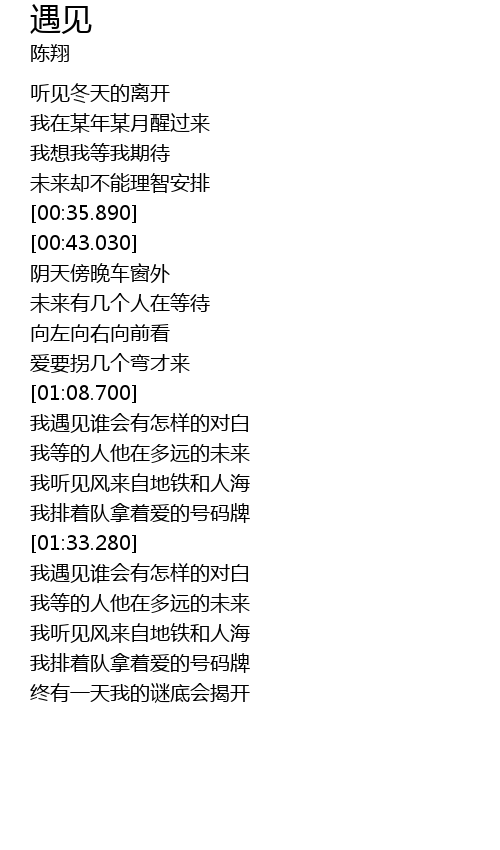 遇见
陈翔

听见冬天的离开
我在某年某月醒过来
我想我等我期待
未来却不能理智安排
[00:35.890]
[00:43.030]
阴天傍晚车窗外
未来有几个人在等待
向左向右向前看
爱要拐几个弯才来
[01:08.700]
我遇见谁会有怎样的对白
我等的人他在多远的未来
我听见风来自地铁和人海
我排着队拿着爱的号码牌
[01:33.280]
我遇见谁会有怎样的对白
我等的人他在多远的未来
我听见风来自地铁和人海
我排着队拿着爱的号码牌
终有一天我的谜底会揭开